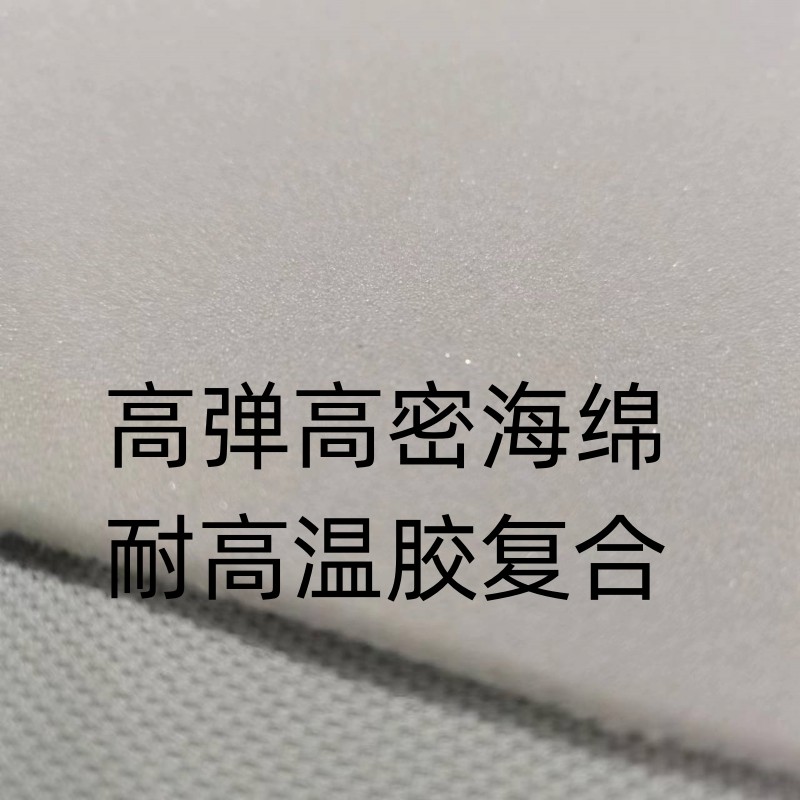 高弹高密海绵
耐高温胶复合